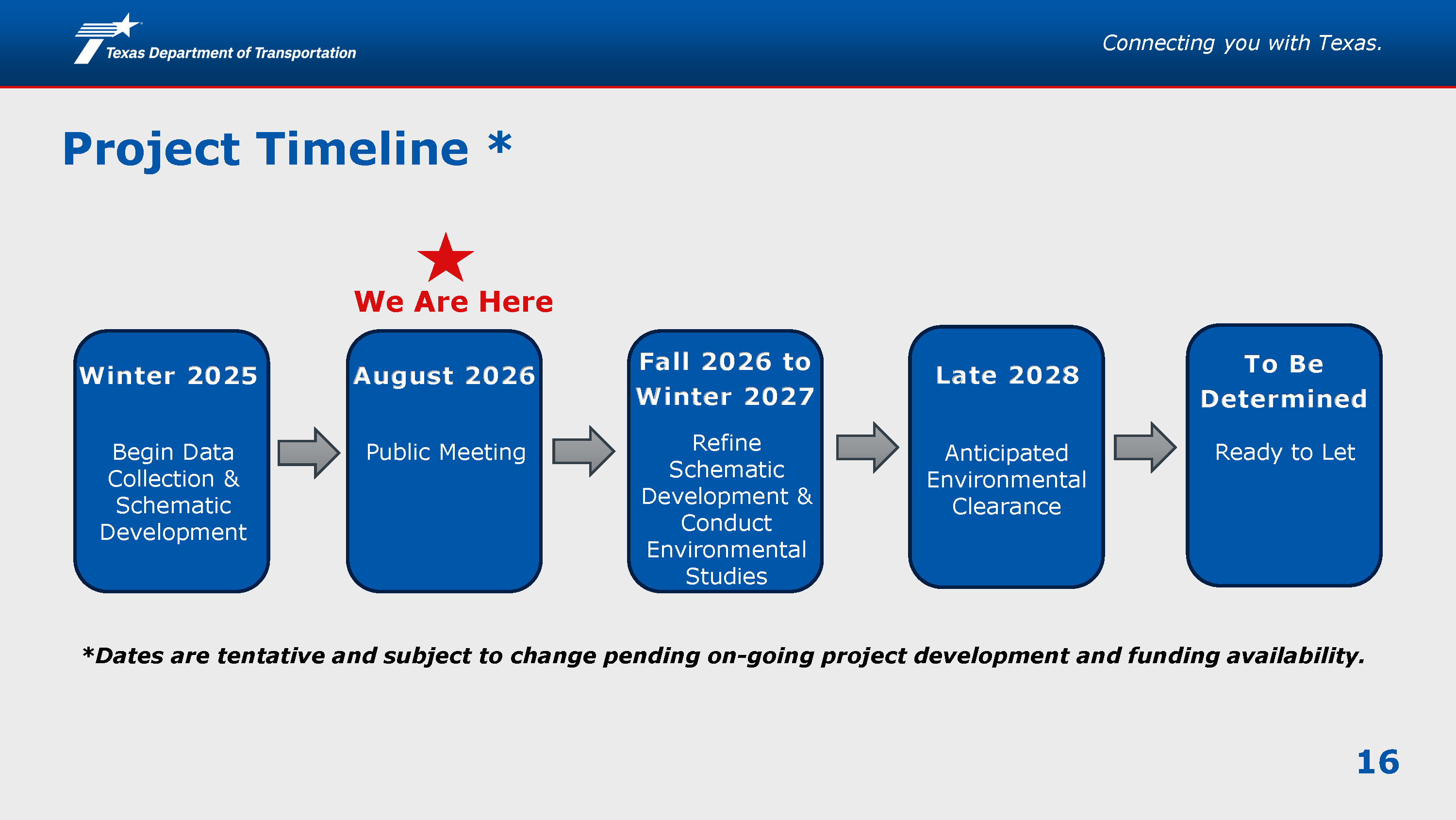 Texas Department of Transportation

Connecting you with Texas.

Project Timeline *

We Are Here

Winter 2025

Begin Data Collection & Schematic Development

August 2026

Public Meeting

Fall 2026 to Winter 2027

Refine Schematic Development & Conduct Environmental Studies

Late 2028

Anticipated Environmental Clearance

To Be Determined

Ready to Let

*Dates are tentative and subject to change pending on-going project development and funding availability.

16